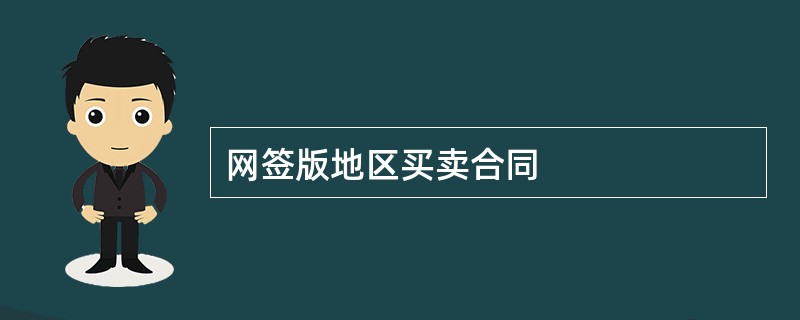 网签版地区买卖合同